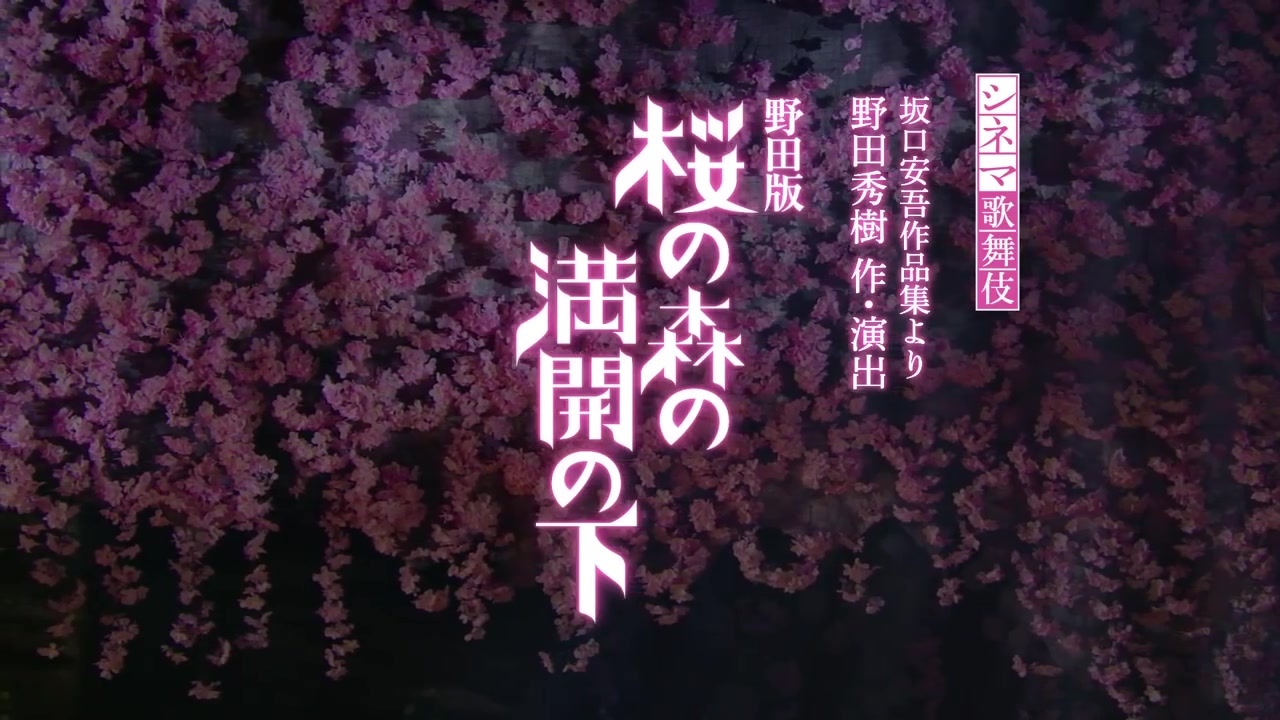 シネマ歌舞伎

坂口安吾作品集より
野田秀樹 作・演出

野田版
桜の森の満開の下